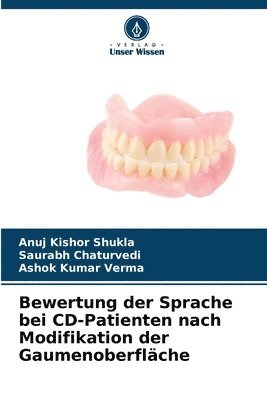 VERLAG
Unser Wissen

Anuj Kishor Shukla
Saurabh Chaturvedi
Ashok Kumar Verma

Bewertung der Sprache bei CD-Patienten nach Modifikation der Gaumenoberfläche